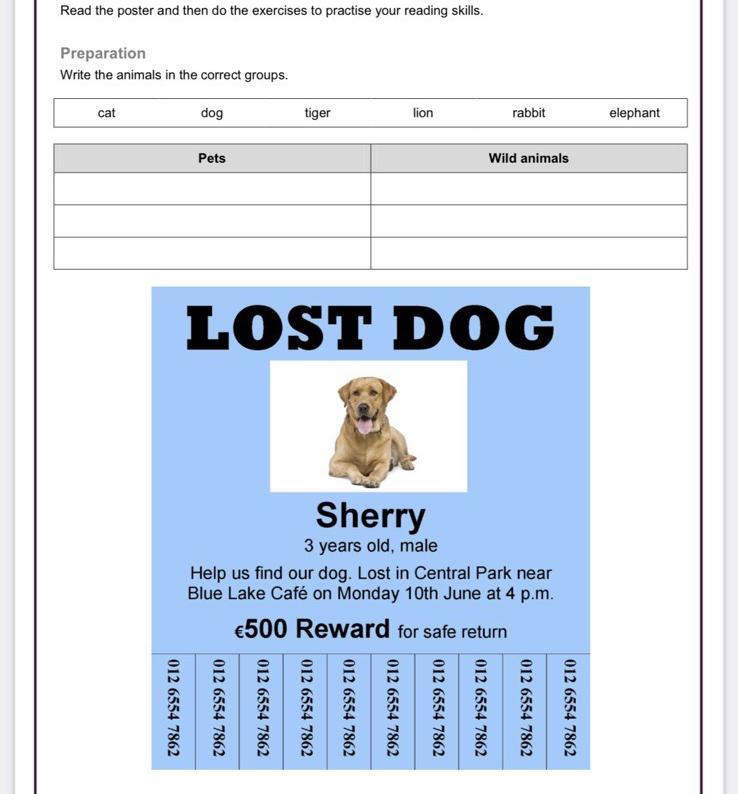 Read the poster and then do the exercises to practise your reading skills.

Preparation

Write the animals in the correct groups.

| cat | dog | tiger | lion | rabbit | elephant |
|---|---|---|---|---|---|

| Pets | Wild animals |
|---|---|
| | |
| | |
| | |

LOST DOG

Sherry

3 years old, male

Help us find our dog. Lost in Central Park near Blue Lake Café on Monday 10th June at 4 p.m.

€500 Reward for safe return

012 6554 7862
012 6554 7862
012 6554 7862
012 6554 7862
012 6554 7862
012 6554 7862
012 6554 7862
012 6554 7862
012 6554 7862
012 6554 7862